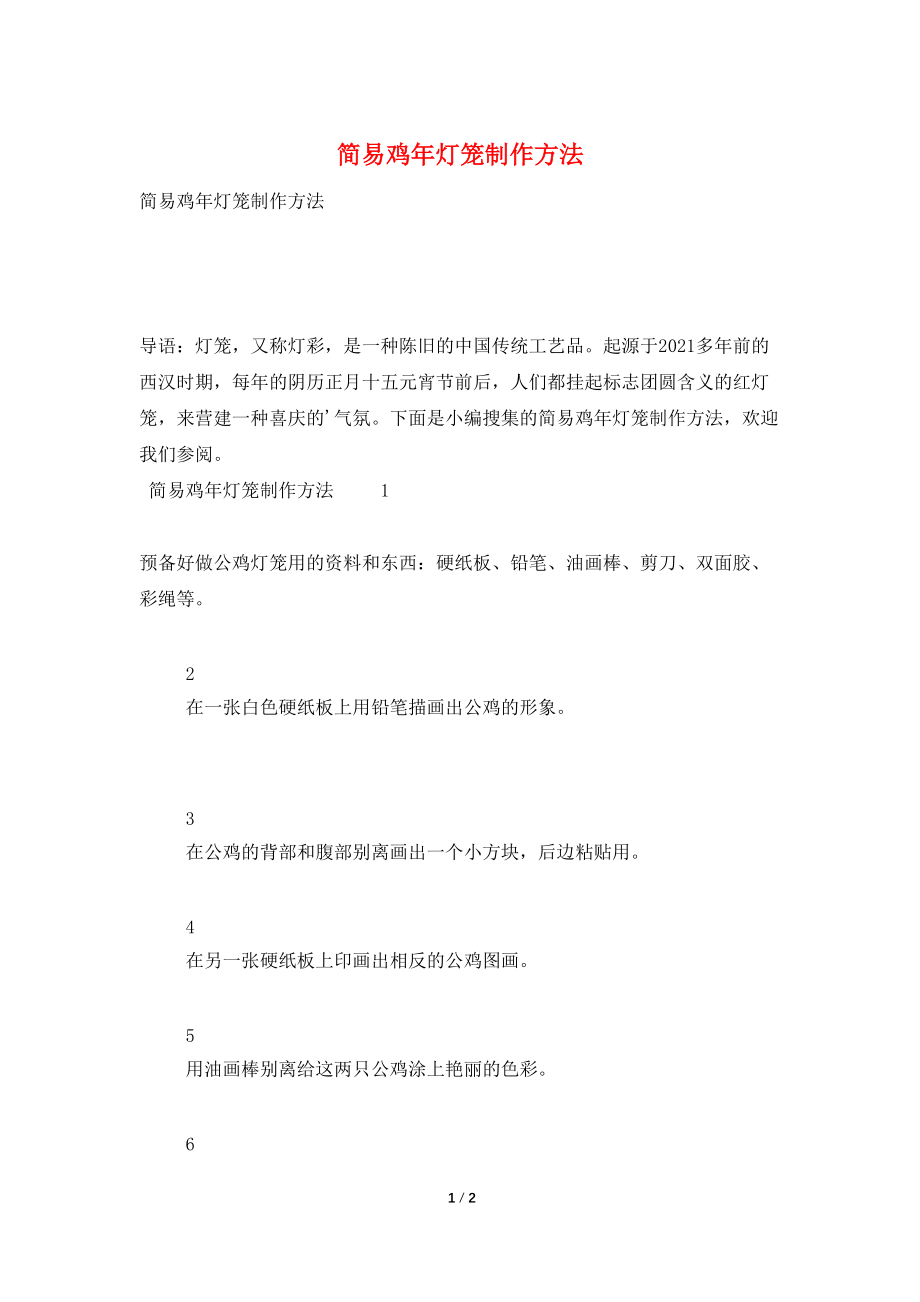 简易鸡年灯笼制作方法

简易鸡年灯笼制作方法

导语：灯笼，又称灯彩，是一种陈旧的中国传统工艺品。起源于2021多年前的西汉时期，每年的阴历正月十五元宵节前后，人们都挂起标志团圆含义的红灯笼，来营建一种喜庆的’气氛。下面是小编搜集的简易鸡年灯笼制作方法，欢迎我们参阅。

简易鸡年灯笼制作方法 1

预备好做公鸡灯笼用的资料和东西：硬纸板、铅笔、油画棒、剪刀、双面胶、彩绳等。

2

在一张白色硬纸板上用铅笔描画出公鸡的形象。

3

在公鸡的背部和腹部别离画出一个小方块，后边粘贴用。

4

在另一张硬纸板上印画出相反的公鸡图画。

5

用油画棒别离给这两只公鸡涂上艳丽的色彩。

6

1 / 2